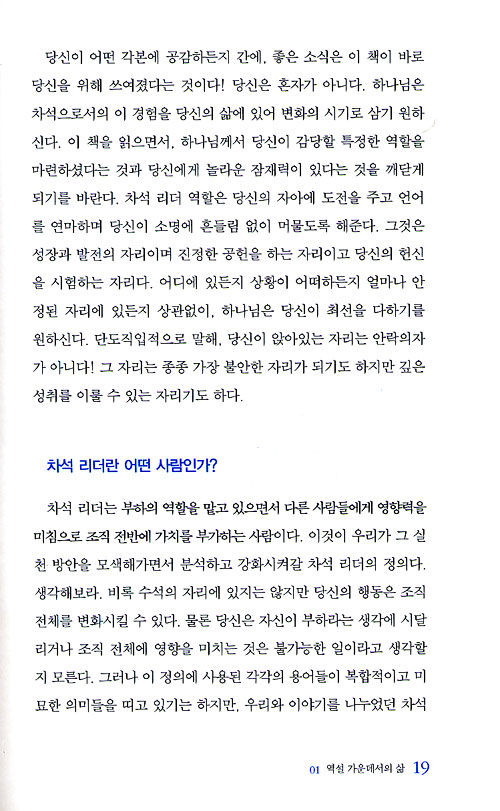 당신이 어떤 각본에 공감하든지 간에, 좋은 소식은 이 책이 바로 당신을 위해 쓰여졌다는 것이다! 당신은 혼자가 아니다. 하나님은 차석으로서의 이 경험을 당신의 삶에 있어 변화의 시기로 삼기 원하신다. 이 책을 읽으면서, 하나님께서 당신이 감당할 특정한 역할을 마련하셨다는 것과 당신에게 놀라운 잠재력이 있다는 것을 깨닫게 되기를 바란다. 차석 리더 역할은 당신의 자아에 도전을 주고 언어를 연마하며 당신이 소명에 흔들림 없이 머물도록 해준다. 그것은 성장과 발전의 자리이며 진정한 공헌을 하는 자리이고 당신의 헌신을 시험하는 자리다. 어디에 있든지 상황이 어떠하든지 얼마나 안정된 자리에 있든지 상관없이, 하나님은 당신이 최선을 다하기를 원하신다. 단도직입적으로 말해, 당신이 앉아있는 자리는 안락의자가 아니다! 그 자리는 종종 가장 불안한 자리가 되기도 하지만 깊은 성취를 이룰 수 있는 자리기도 하다.

차석 리더란 어떤 사람인가?

차석 리더는 부하의 역할을 맡고 있으면서 다른 사람들에게 영향력을 미침으로 조직 전반에 가치를 부가하는 사람이다. 이것이 우리가 그 실천 방안을 모색해가면서 분석하고 강화시켜갈 차석 리더의 정의다. 생각해보라. 비록 수석의 자리에 있지는 않지만 당신의 행동은 조직 전체를 변화시킬 수 있다. 물론 당신은 자신이 부하라는 생각에 시달리거나 조직 전체에 영향을 미치는 것은 불가능한 일이라고 생각할지 모른다. 그러나 이 정의에 사용된 각각의 용어들이 복합적이고 미묘한 의미들을 띠고 있기는 하지만, 우리와 이야기를 나누었던 차석

01 역설 가운데서의 삶 19